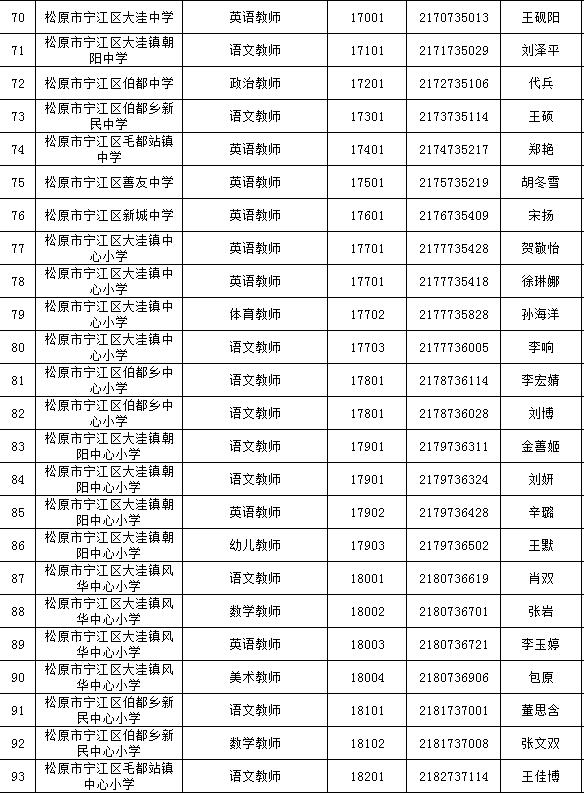 | 70 | 松原市宁江区大洼中学 | 英语教师 | 17001 | 2170735013 | 王砚阳 |
|---|---|---|---|---|---|
| 71 | 松原市宁江区大洼镇朝阳中学 | 语文教师 | 17101 | 2171735029 | 刘泽平 |
| 72 | 松原市宁江区伯都中学 | 政治教师 | 17201 | 2172735106 | 代兵 |
| 73 | 松原市宁江区伯都乡新民中学 | 语文教师 | 17301 | 2173735114 | 王硕 |
| 74 | 松原市宁江区毛都站镇中学 | 英语教师 | 17401 | 2174735217 | 郑艳 |
| 75 | 松原市宁江区善友中学 | 英语教师 | 17501 | 2175735219 | 胡冬雪 |
| 76 | 松原市宁江区新城中学 | 英语教师 | 17601 | 2176735409 | 宋扬 |
| 77 | 松原市宁江区大洼镇中心小学 | 英语教师 | 17701 | 2177735428 | 贺敬怡 |
| 78 | 松原市宁江区大洼镇中心小学 | 英语教师 | 17701 | 2177735418 | 徐琳娜 |
| 79 | 松原市宁江区大洼镇中心小学 | 体育教师 | 17702 | 2177735828 | 孙海洋 |
| 80 | 松原市宁江区大洼镇中心小学 | 语文教师 | 17703 | 2177736005 | 李响 |
| 81 | 松原市宁江区伯都乡中心小学 | 语文教师 | 17801 | 2178736114 | 李宏婧 |
| 82 | 松原市宁江区伯都乡中心小学 | 语文教师 | 17801 | 2178736028 | 刘博 |
| 83 | 松原市宁江区大洼镇朝阳中心小学 | 语文教师 | 17901 | 2179736311 | 金善姬 |
| 84 | 松原市宁江区大洼镇朝阳中心小学 | 语文教师 | 17901 | 2179736324 | 刘妍 |
| 85 | 松原市宁江区大洼镇朝阳中心小学 | 英语教师 | 17902 | 2179736428 | 辛璐 |
| 86 | 松原市宁江区大洼镇朝阳中心小学 | 幼儿教师 | 17903 | 2179736502 | 王默 |
| 87 | 松原市宁江区大洼镇风华中心小学 | 语文教师 | 18001 | 2180736619 | 肖双 |
| 88 | 松原市宁江区大洼镇风华中心小学 | 数学教师 | 18002 | 2180736701 | 张岩 |
| 89 | 松原市宁江区大洼镇风华中心小学 | 英语教师 | 18003 | 2180736721 | 李玉婷 |
| 90 | 松原市宁江区大洼镇风华中心小学 | 美术教师 | 18004 | 2180736906 | 包原 |
| 91 | 松原市宁江区伯都乡新民中心小学 | 语文教师 | 18101 | 2181737001 | 董思含 |
| 92 | 松原市宁江区伯都乡新民中心小学 | 数学教师 | 18102 | 2181737008 | 张文双 |
| 93 | 松原市宁江区毛都站镇中心小学 | 语文教师 | 18201 | 2182737114 | 王佳博 |